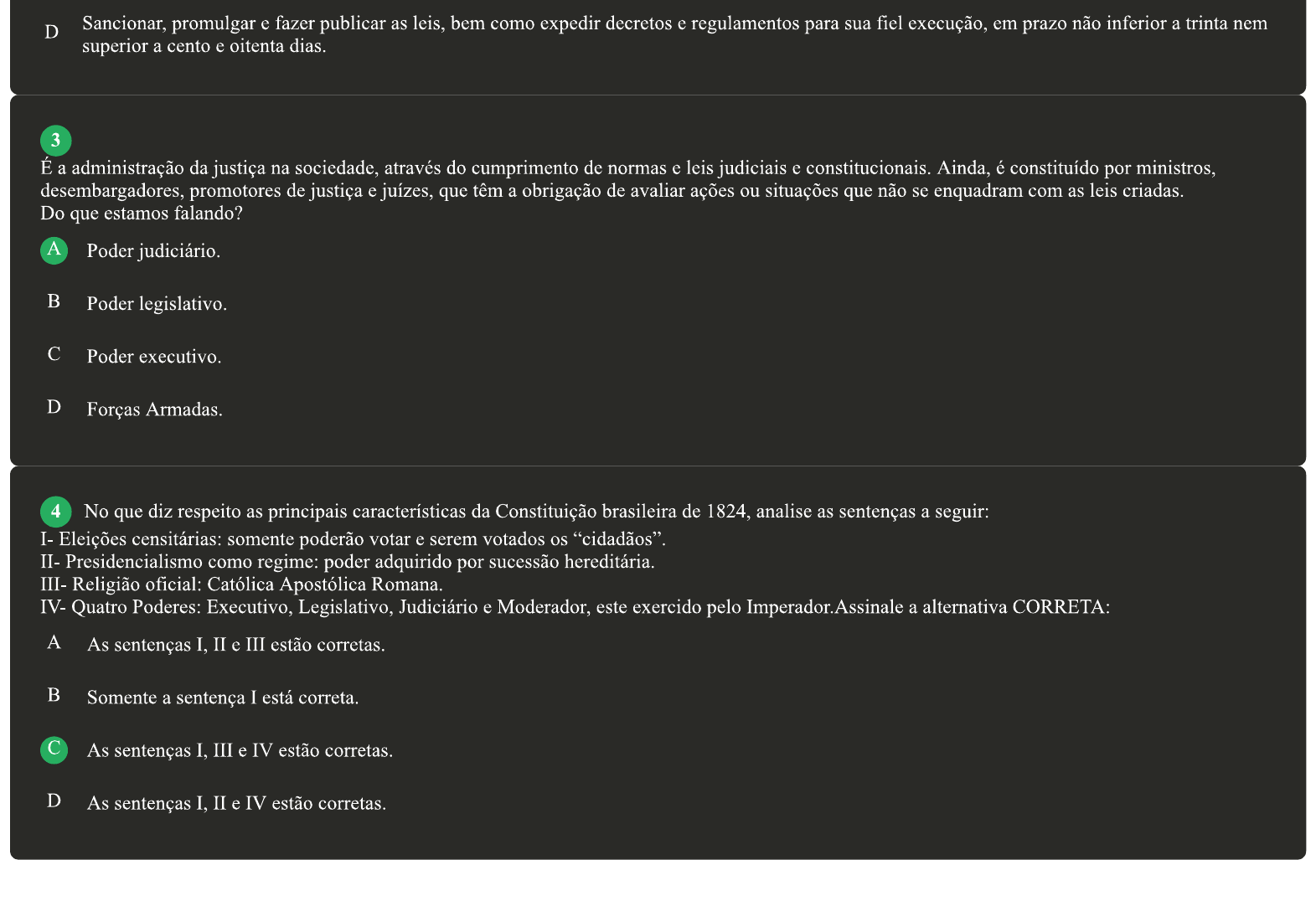 D Sancionar, promulgar e fazer publicar as leis, bem como expedir decretos e regulamentos para sua fiel execução, em prazo não inferior a trinta nem superior a cento e oitenta dias.

3
É a administração da justiça na sociedade, através do cumprimento de normas e leis judiciais e constitucionais. Ainda, é constituído por ministros, desembargadores, promotores de justiça e juízes, que têm a obrigação de avaliar ações ou situações que não se enquadram com as leis criadas.
Do que estamos falando?

A Poder judiciário.

B Poder legislativo.

C Poder executivo.

D Forças Armadas.

4 No que diz respeito as principais características da Constituição brasileira de 1824, analise as sentenças a seguir:
I- Eleições censitárias: somente poderão votar e serem votados os “cidadãos”.
II- Presidencialismo como regime: poder adquirido por sucessão hereditária.
III- Religião oficial: Católica Apostólica Romana.
IV- Quatro Poderes: Executivo, Legislativo, Judiciário e Moderador, este exercido pelo Imperador.Assinale a alternativa CORRETA:

A As sentenças I, II e III estão corretas.

B Somente a sentença I está correta.

C As sentenças I, III e IV estão corretas.

D As sentenças I, II e IV estão corretas.